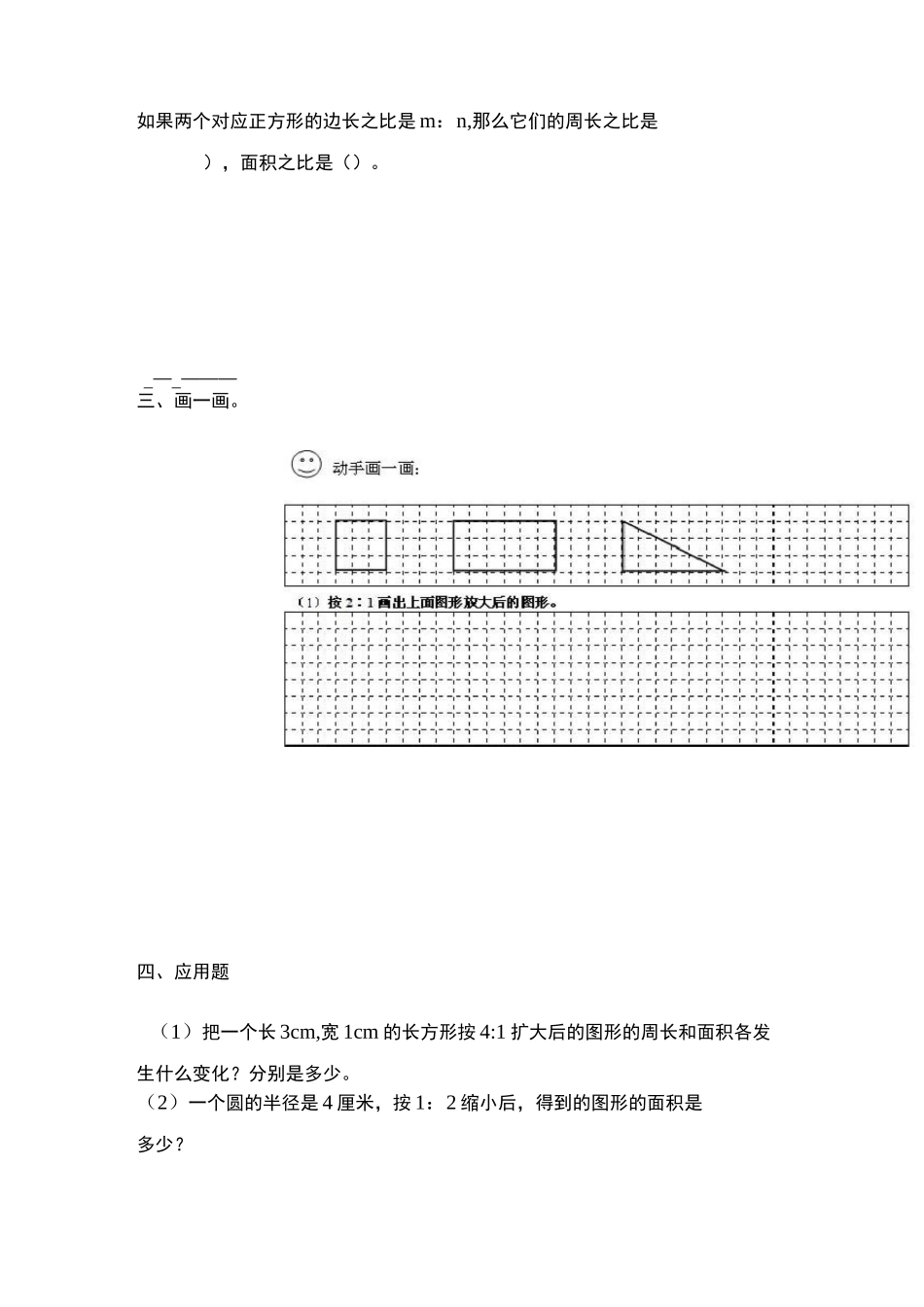 如果两个对应正方形的边长之比是 m：n,那么它们的周长之比是

），面积之比是（）。

三、画一画。

动手画一画：

（1）按 2：1 画出上面图形放大后的图形。

四、应用题

（1）把一个长 3cm,宽 1cm 的长方形按 4:1 扩大后的图形的周长和面积各发生什么变化？分别是多少。

（2）一个圆的半径是 4 厘米，按 1：2 缩小后，得到的图形的面积是多少？